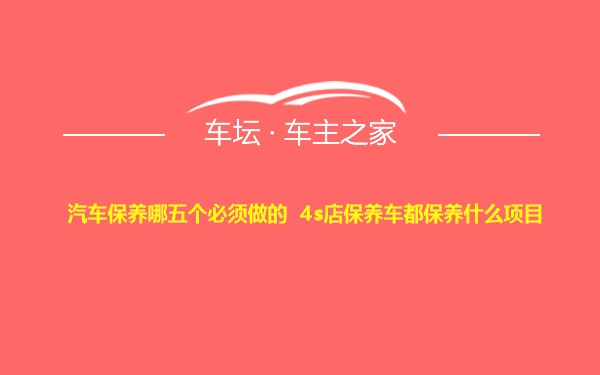 车坛 · 车主之家

汽车保养哪五个必须做的 4s店保养车都保养什么项目